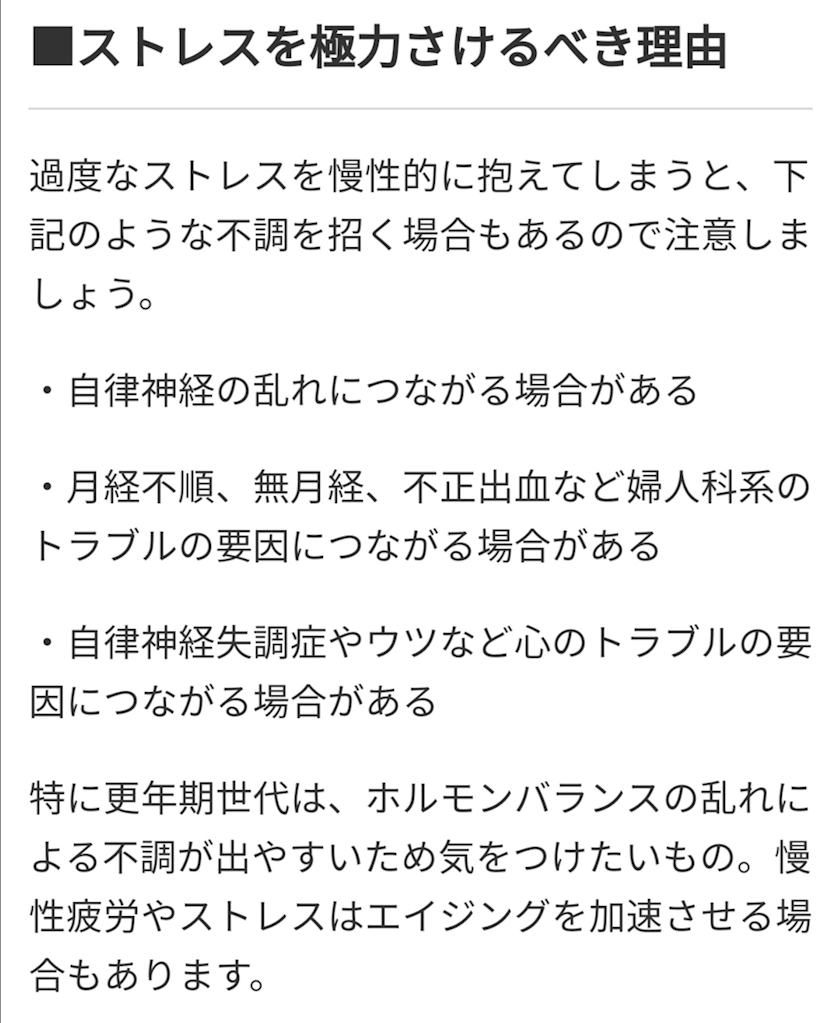 ■ストレスを極力さけるべき理由

過度なストレスを慢性的に抱えてしまうと、下記のような不調を招く場合もあるので注意しましょう。

・自律神経の乱れにつながる場合がある

・月経不順、無月経、不正出血など婦人科系のトラブルの要因につながる場合がある

・自律神経失調症やウツなど心のトラブルの要因につながる場合がある

特に更年期世代は、ホルモンバランスの乱れによる不調が出やすいため気をつけたいもの。慢性疲労やストレスはエイジングを加速させる場合もあります。